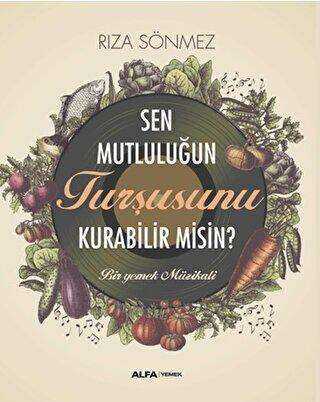 RIZA SÖNMEZ

SEN MUTLULUĞUN Turşusunu KURABİLİR MİSİN?

Bir yemek Müzikali

ALFA YEMEK